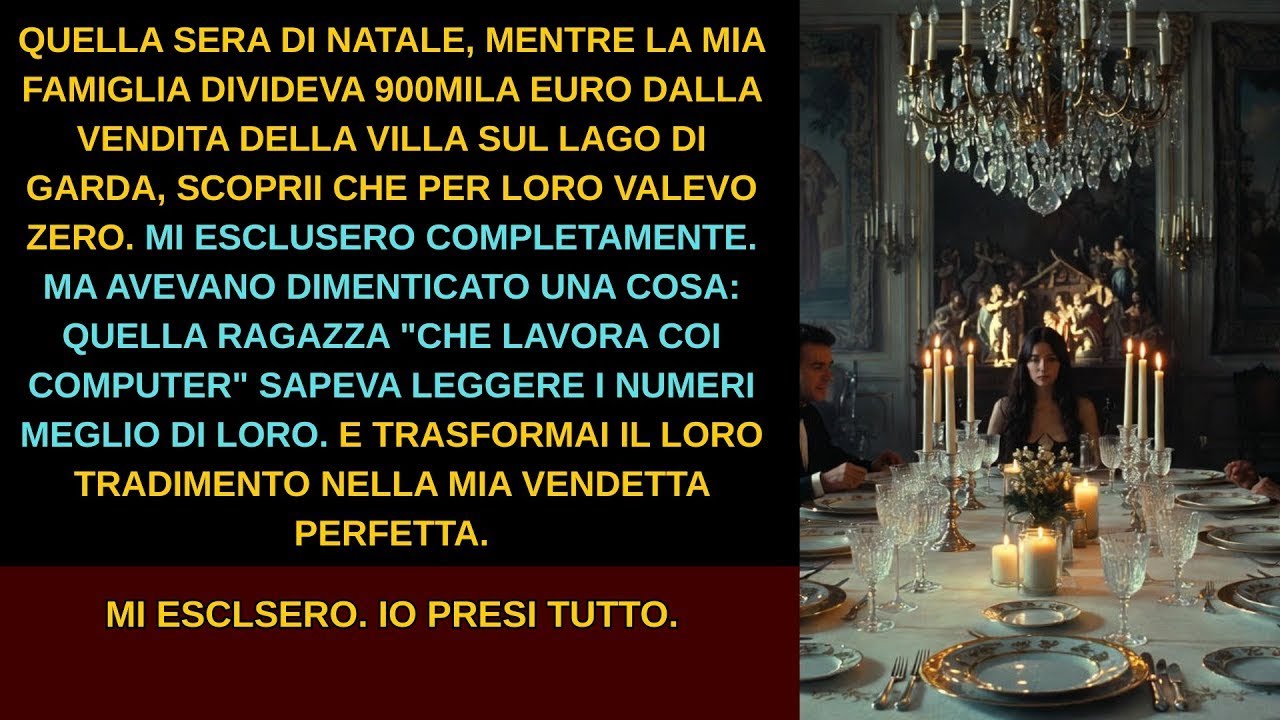 QUELLA SERA DI NATALE, MENTRE LA MIA FAMIGLIA DIVIDEVA 900MILA EURO DALLA VENDITA DELLA VILLA SUL LAGO DI GARDA, SCOPRII CHE PER LORO VALEVO ZERO. MI ESCLUSERO COMPLETAMENTE. MA AVEVANO DIMENTICATO UNA COSA: QUELLA RAGAZZA "CHE LAVORA COI COMPUTER" SAPEVA LEGGERE I NUMERI MEGLIO DI LORO. E TRASFORMAI IL LORO TRADIMENTO NELLA MIA VENDETTA PERFETTA.

MI ESCLSERO. IO PRESI TUTTO.